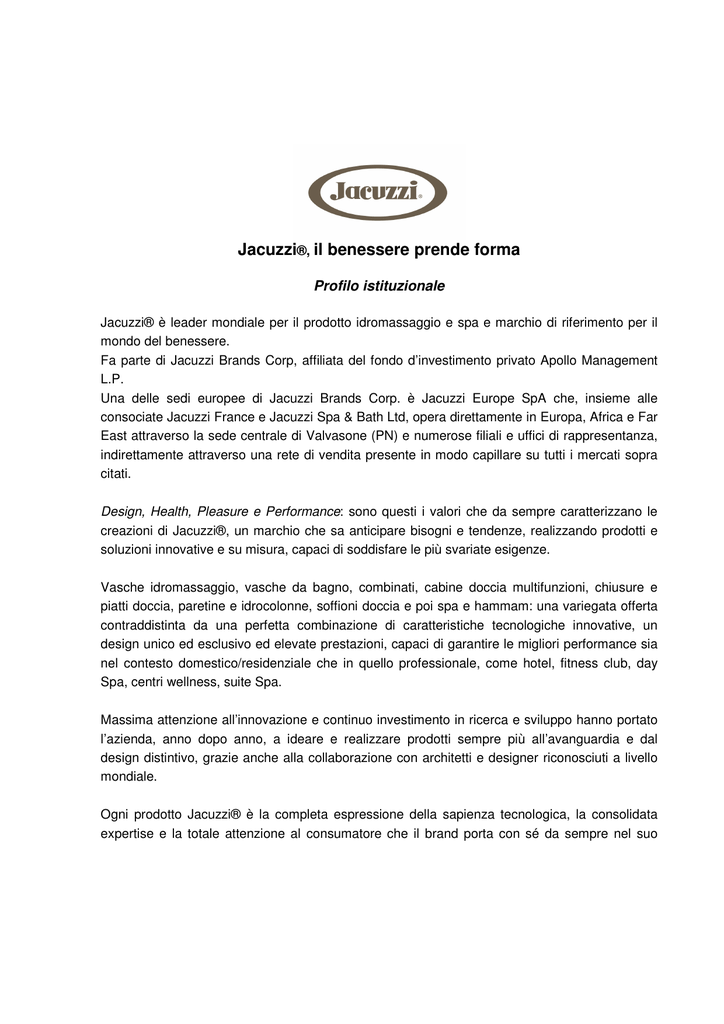 Jacuzzi®

Jacuzzi®, il benessere prende forma

Profilo istituzionale

Jacuzzi® è leader mondiale per il prodotto idromassaggio e spa e marchio di riferimento per il mondo del benessere.
Fa parte di Jacuzzi Brands Corp, affiliata del fondo d'investimento privato Apollo Management L.P.
Una delle sedi europee di Jacuzzi Brands Corp. è Jacuzzi Europe SpA che, insieme alle consociate Jacuzzi France e Jacuzzi Spa & Bath Ltd, opera direttamente in Europa, Africa e Far East attraverso la sede centrale di Valvasone (PN) e numerose filiali e uffici di rappresentanza, indirettamente attraverso una rete di vendita presente in modo capillare su tutti i mercati sopra citati.

Design, Health, Pleasure e Performance: sono questi i valori che da sempre caratterizzano le creazioni di Jacuzzi®, un marchio che sa anticipare bisogni e tendenze, realizzando prodotti e soluzioni innovative e su misura, capaci di soddisfare le più svariate esigenze.

Vasche idromassaggio, vasche da bagno, combinati, cabine doccia multifunzioni, chiusure e piatti doccia, paretine e idrocolonne, soffioni doccia e poi spa e hammam: una variegata offerta contraddistinta da una perfetta combinazione di caratteristiche tecnologiche innovative, un design unico ed esclusivo ed elevate prestazioni, capaci di garantire le migliori performance sia nel contesto domestico/residenziale che in quello professionale, come hotel, fitness club, day Spa, centri wellness, suite Spa.

Massima attenzione all'innovazione e continuo investimento in ricerca e sviluppo hanno portato l'azienda, anno dopo anno, a ideare e realizzare prodotti sempre più all'avanguardia e dal design distintivo, grazie anche alla collaborazione con architetti e designer riconosciuti a livello mondiale.

Ogni prodotto Jacuzzi® è la completa espressione della sapienza tecnologica, la consolidata expertise e la totale attenzione al consumatore che il brand porta con sé da sempre nel suo